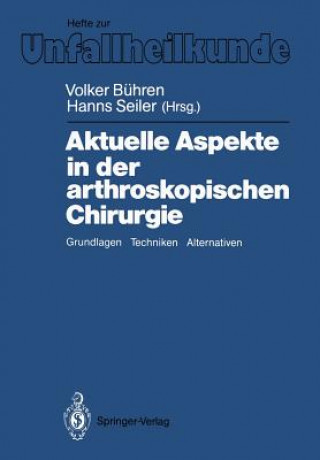 Hefte zur
Unfallheilkunde

Volker Bühren
Hanns Seiler (Hrsg.)

Aktuelle Aspekte in der arthroskopischen Chirurgie

Grundlagen Techniken Alternativen

Springer-Verlag